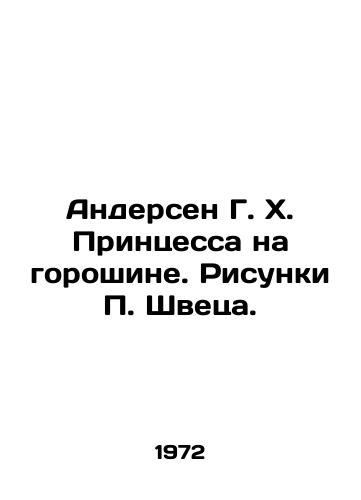 Андерсен Г. Х. Принцесса на горошине. Рисунки П. Швеца.

1972